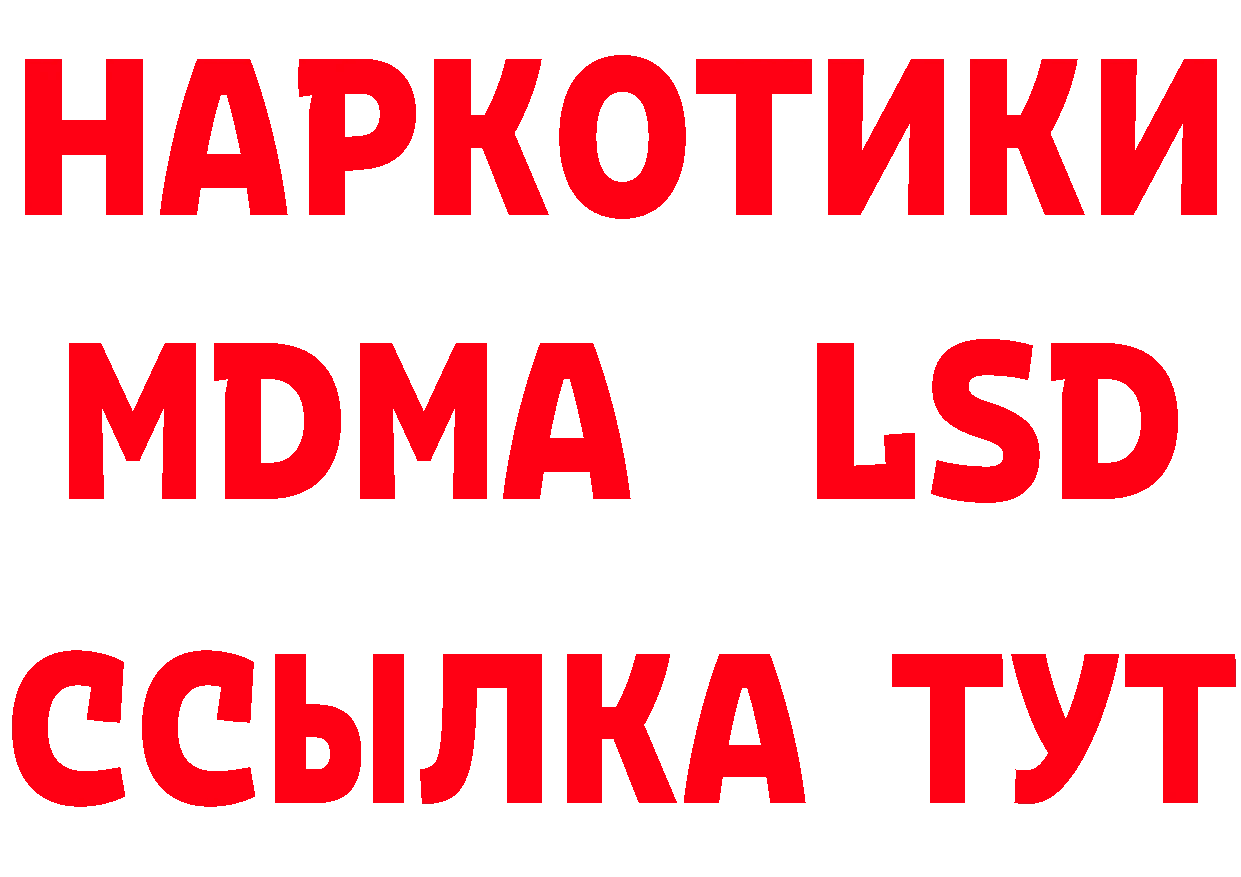 НАРКОТИКИ
MDMA LSD
ССЫЛКА ТУТ